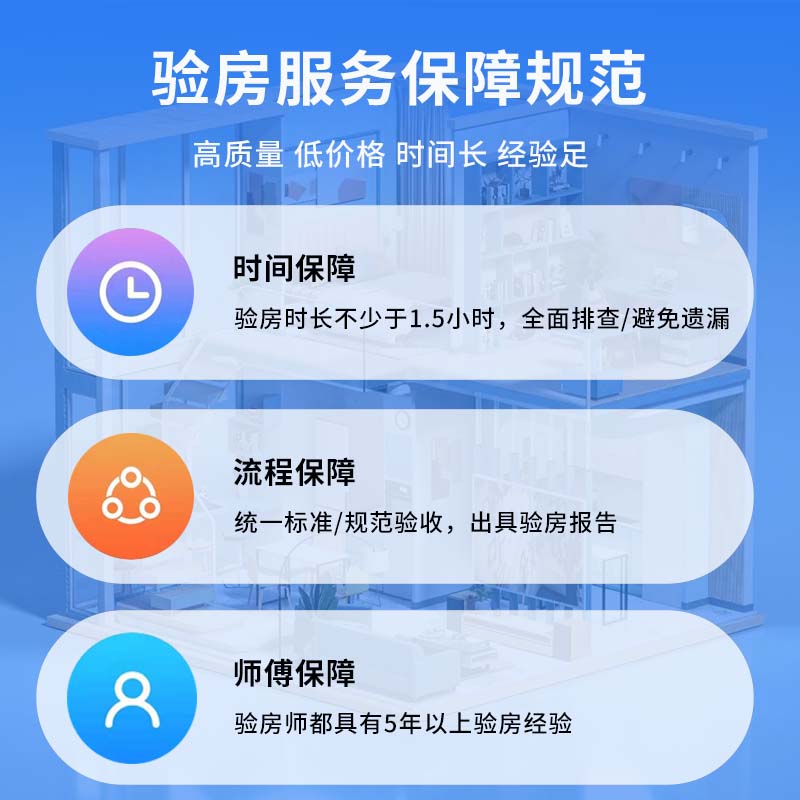 验房服务保障规范

高质量 低价格 时间长 经验足

时间保障

验房时长不少于1.5小时，全面排查/避免遗漏

流程保障

统一标准/规范验收，出具验房报告

师傅保障

验房师都具有5年以上验房经验